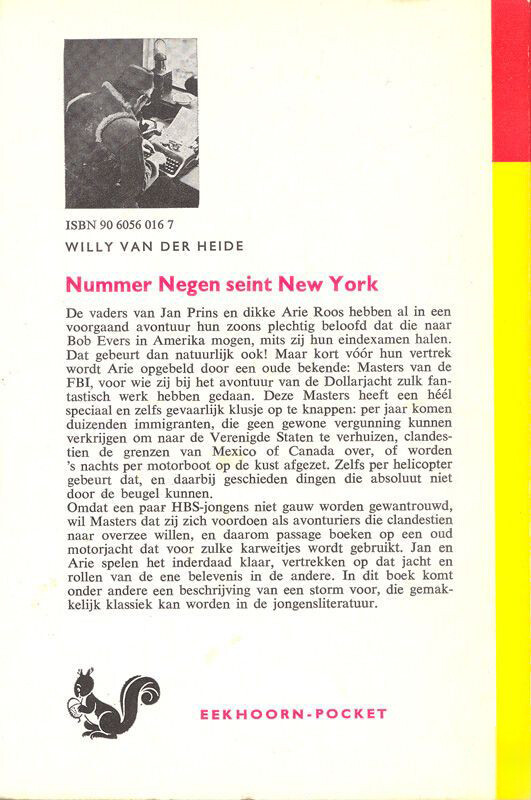 ISBN 90 6056 016 7

WILLY VAN DER HEIDE

Nummer Negen seint New York

De vaders van Jan Prins en dikke Arie Roos hebben al in een voorgaand avontuur hun zoons plechtig beloofd dat die naar Bob Evers in Amerika mogen, mits zij hun eindexamen halen. Dat gebeurt dan natuurlijk ook! Maar kort vóór hun vertrek wordt Arie opgebeld door een oude bekende: Masters van de FBI, voor wie zij bij het avontuur van de Dollarjacht zulk fantastisch werk hebben gedaan. Deze Masters heeft een héél speciaal en zelfs gevaarlijk klusje op te knappen: per jaar komen duizenden immigranten, die geen gewone vergunning kunnen verkrijgen om naar de Verenigde Staten te verhuizen, clandestien de grenzen van Mexico of Canada over, of worden 's nachts per motorboot op de kust afgezet. Zelfs per helicopter gebeurt dat, en daarbij geschieden dingen die absoluut niet door de beugel kunnen.
Omdat een paar HBS-jongens niet gauw worden gewantrouwd, wil Masters dat zij zich voordoen als avonturiers die clandestien naar overzee willen, en daarom passage boeken op een oud motorjacht dat voor zulke karweitjes wordt gebruikt. Jan en Arie spelen het inderdaad klaar, vertrekken op dat jacht en rollen van de ene belevenis in de andere. In dit boek komt onder andere een beschrijving van een storm voor, die gemakkelijk klassiek kan worden in de jongensliteratuur.

EEKHOORN-POCKET